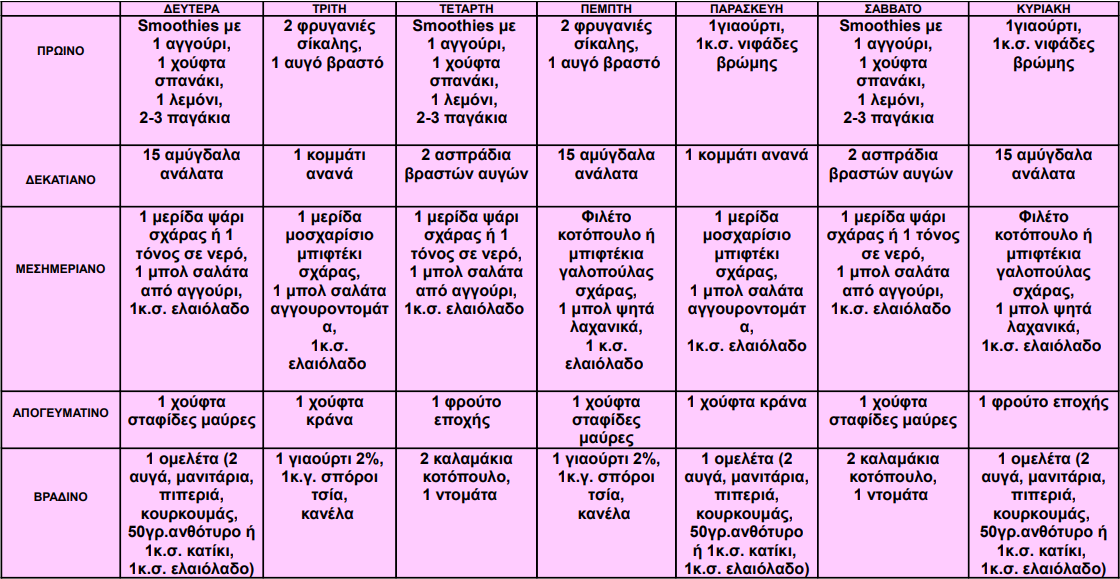 | | ΔΕΥΤΕΡΑ | ΤΡΙΤΗ | ΤΕΤΑΡΤΗ | ΠΕΜΠΤΗ | ΠΑΡΑΣΚΕΥΗ | ΣΑΒΒΑΤΟ | ΚΥΡΙΑΚΗ |
|---|---|---|---|---|---|---|---|
| ΠΡΩΙΝΟ | Smoothies με 1 αγγούρι, 1 χούφτα σπανάκι, 1 λεμόνι, 2-3 παγάκια | 2 φρυγανιές σίκαλης, 1 αυγό βραστό | Smoothies με 1 αγγούρι, 1 χούφτα σπανάκι, 1 λεμόνι, 2-3 παγάκια | 2 φρυγανιές σίκαλης, 1 αυγό βραστό | 1γιαούρτι, 1κ.σ. νιφάδες βρώμης | Smoothies με 1 αγγούρι, 1 χούφτα σπανάκι, 1 λεμόνι, 2-3 παγάκια | 1γιαούρτι, 1κ.σ. νιφάδες βρώμης |
| ΔΕΚΑΤΙΑΝΟ | 15 αμύγδαλα ανάλατα | 1 κομμάτι ανανά | 2 ασπράδια βραστών αυγών | 15 αμύγδαλα ανάλατα | 1 κομμάτι ανανά | 2 ασπράδια βραστών αυγών | 15 αμύγδαλα ανάλατα |
| ΜΕΣΗΜΕΡΙΑΝΟ | 1 μερίδα ψάρι σχάρας ή 1 τόνος σε νερό, 1 μπολ σαλάτα από αγγούρι, 1κ.σ. ελαιόλαδο | 1 μερίδα μοσχαρίσιο μπιφτέκι σχάρας, 1 μπολ σαλάτα αγγουροντομάτα, 1κ.σ. ελαιόλαδο | 1 μερίδα ψάρι σχάρας ή 1 τόνος σε νερό, 1 μπολ σαλάτα από αγγούρι, 1κ.σ. ελαιόλαδο | Φιλέτο κοτόπουλο ή μπιφτέκια γαλοπούλας σχάρας, 1 μπολ ψητά λαχανικά, 1 κ.σ. ελαιόλαδο | 1 μερίδα μοσχαρίσιο μπιφτέκι σχάρας, 1 μπολ σαλάτα αγγουροντομάτα, 1κ.σ. ελαιόλαδο | 1 μερίδα ψάρι σχάρας ή 1 τόνος σε νερό, 1 μπολ σαλάτα από αγγούρι, 1κ.σ. ελαιόλαδο | Φιλέτο κοτόπουλο ή μπιφτέκια γαλοπούλας σχάρας, 1 μπολ ψητά λαχανικά, 1κ.σ. ελαιόλαδο |
| ΑΠΟΓΕΥΜΑΤΙΝΟ | 1 χούφτα σταφίδες μαύρες | 1 χούφτα κράνα | 1 φρούτο εποχής | 1 χούφτα σταφίδες μαύρες | 1 χούφτα κράνα | 1 χούφτα σταφίδες μαύρες | 1 φρούτο εποχής |
| ΒΡΑΔΙΝΟ | 1 ομελέτα (2 αυγά, μανιτάρια, πιπεριά, κουρκουμάς, 50γρ.ανθότυρο ή 1κ.σ. κατίκι, 1κ.σ. ελαιόλαδο) | 1 γιαούρτι 2%, 1κ.γ. σπόροι τσία, κανέλα | 2 καλαμάκια κοτόπουλο, 1 ντομάτα | 1 γιαούρτι 2%, 1κ.γ. σπόροι τσία, κανέλα | 1 ομελέτα (2 αυγά, μανιτάρια, πιπεριά, κουρκουμάς, 50γρ.ανθότυρο ή 1κ.σ. κατίκι, 1κ.σ. ελαιόλαδο) | 2 καλαμάκια κοτόπουλο, 1 ντομάτα | 1 ομελέτα (2 αυγά, μανιτάρια, πιπεριά, κουρκουμάς, 50γρ.ανθότυρο ή 1κ.σ. κατίκι, 1κ.σ. ελαιόλαδο) |